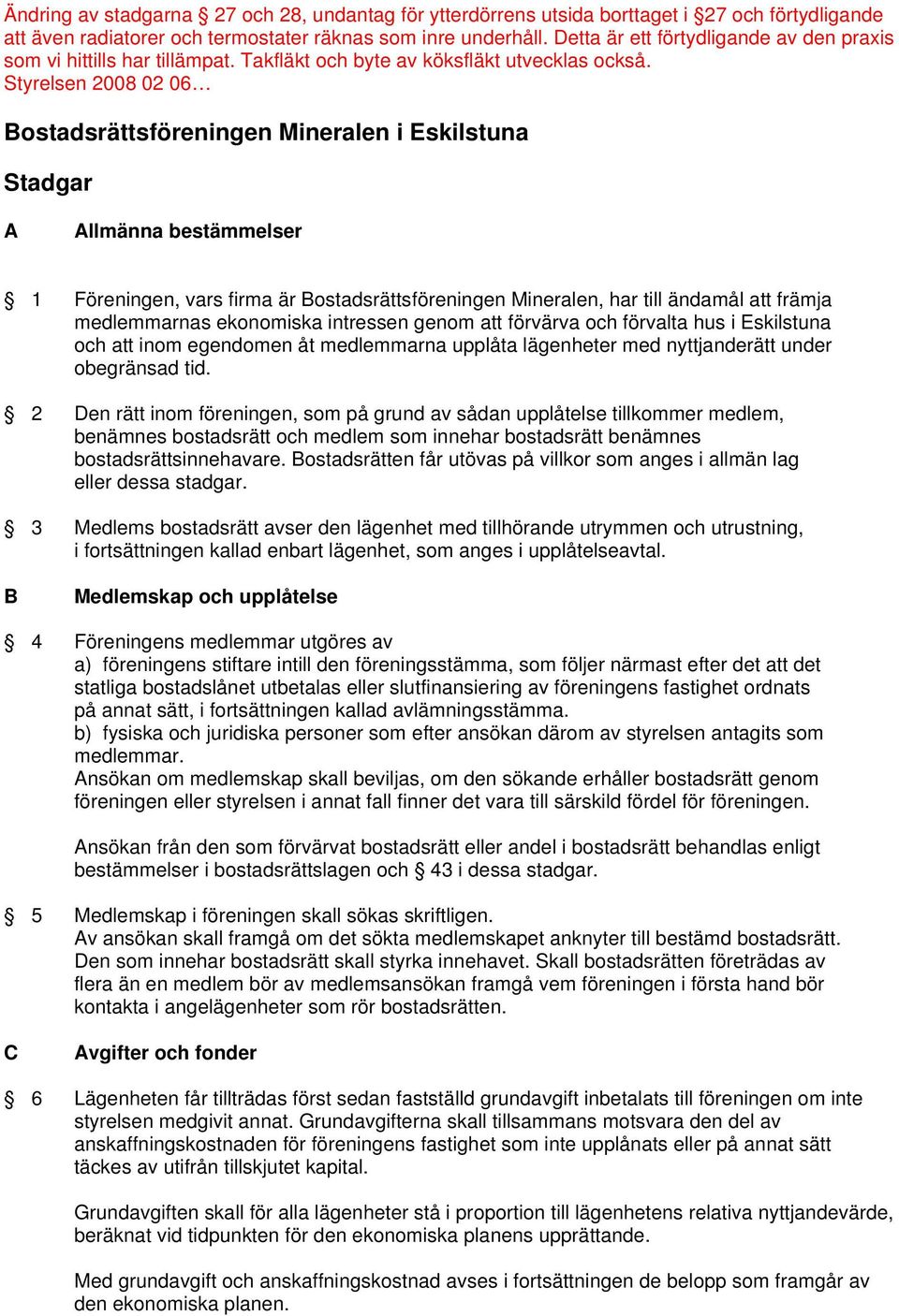 Ändring av stadgarna § 27 och 28, undantag för ytterdörrens utsida borttaget i §27 och förtydligande att även radiatorer och termostater räknas som inre underhåll. Detta är ett förtydligande av den praxis som vi hittills har tillämpat. Takfläkt och byte av köksfläkt utvecklas också.
Styrelsen 2008 02 06…

Bostadsrättsföreningen Mineralen i Eskilstuna

Stadgar

A Allmänna bestämmelser

§ 1 Föreningen, vars firma är Bostadsrättsföreningen Mineralen, har till ändamål att främja medlemmarnas ekonomiska intressen genom att förvärva och förvalta hus i Eskilstuna och att inom egendomen åt medlemmarna upplåta lägenheter med nyttjanderätt under obegränsad tid.

§ 2 Den rätt inom föreningen, som på grund av sådan upplåtelse tillkommer medlem, benämnes bostadsrätt och medlem som innehar bostadsrätt benämnes bostadsrättsinnehavare. Bostadsrätten får utövas på villkor som anges i allmän lag eller dessa stadgar.

§ 3 Medlems bostadsrätt avser den lägenhet med tillhörande utrymmen och utrustning, i fortsättningen kallad enbart lägenhet, som anges i upplåtelseavtal.

B Medlemskap och upplåtelse

§ 4 Föreningens medlemmar utgöres av
a) föreningens stiftare intill den föreningsstämma, som följer närmast efter det att det statliga bostadslånet utbetalas eller slutfinansiering av föreningens fastighet ordnats på annat sätt, i fortsättningen kallad avlämningsstämma.
b) fysiska och juridiska personer som efter ansökan därom av styrelsen antagits som medlemmar.
Ansökan om medlemskap skall beviljas, om den sökande erhåller bostadsrätt genom föreningen eller styrelsen i annat fall finner det vara till särskild fördel för föreningen.

Ansökan från den som förvärvat bostadsrätt eller andel i bostadsrätt behandlas enligt bestämmelser i bostadsrättslagen och § 43 i dessa stadgar.

§ 5 Medlemskap i föreningen skall sökas skriftligen.
Av ansökan skall framgå om det sökta medlemskapet anknyter till bestämd bostadsrätt. Den som innehar bostadsrätt skall styrka innehavet. Skall bostadsrätten företrädas av flera än en medlem bör av medlemsansökan framgå vem föreningen i första hand bör kontakta i angelägenheter som rör bostadsrätten.

C Avgifter och fonder

§ 6 Lägenheten får tillträdas först sedan fastställd grundavgift inbetalats till föreningen om inte styrelsen medgivit annat. Grundavgifterna skall tillsammans motsvara den del av anskaffningskostnaden för föreningens fastighet som inte upplånats eller på annat sätt täckes av utifrån tillskjutet kapital.

Grundavgiften skall för alla lägenheter stå i proportion till lägenhetens relativa nyttjandevärde, beräknat vid tidpunkten för den ekonomiska planens upprättande.

Med grundavgift och anskaffningskostnad avses i fortsättningen de belopp som framgår av den ekonomiska planen.